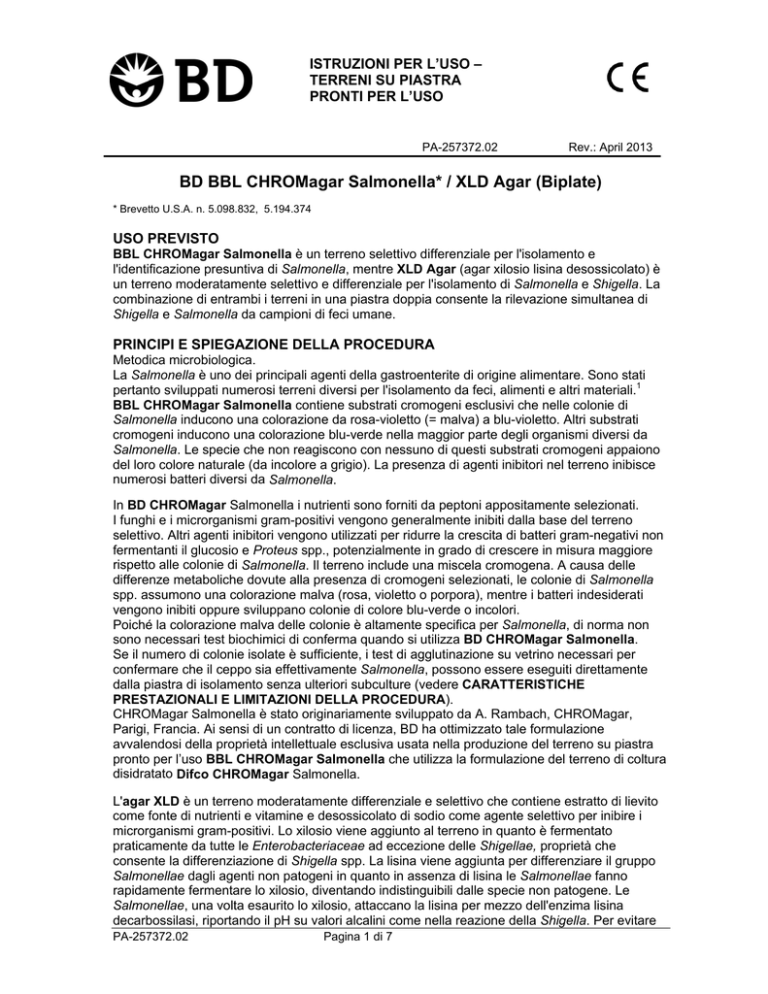 BD

ISTRUZIONI PER L'USO – TERRENI SU PIASTRA PRONTI PER L'USO

CE

PA-257372.02 Rev.: April 2013

BD BBL CHROMagar Salmonella* / XLD Agar (Biplate)

* Brevetto U.S.A. n. 5.098.832, 5.194.374

USO PREVISTO
BBL CHROMagar Salmonella è un terreno selettivo differenziale per l'isolamento e l'identificazione presuntiva di Salmonella, mentre XLD Agar (agar xilosio lisina desossicolato) è un terreno moderatamente selettivo e differenziale per l'isolamento di Salmonella e Shigella. La combinazione di entrambi i terreni in una piastra doppia consente la rilevazione simultanea di Shigella e Salmonella da campioni di feci umane.

PRINCIPI E SPIEGAZIONE DELLA PROCEDURA
Metodica microbiologica.
La Salmonella è uno dei principali agenti della gastroenterite di origine alimentare. Sono stati pertanto sviluppati numerosi terreni diversi per l'isolamento da feci, alimenti e altri materiali.$^1$
BBL CHROMagar Salmonella contiene substrati cromogeni esclusivi che nelle colonie di Salmonella inducono una colorazione da rosa-violetto (= malva) a blu-violetto. Altri substrati cromogeni inducono una colorazione blu-verde nella maggior parte degli organismi diversi da Salmonella. Le specie che non reagiscono con nessuno di questi substrati cromogeni appaiono del loro colore naturale (da incolore a grigio). La presenza di agenti inibitori nel terreno inibisce numerosi batteri diversi da Salmonella.

In BD CHROMagar Salmonella i nutrienti sono forniti da peptoni appositamente selezionati. I funghi e i microrganismi gram-positivi vengono generalmente inibiti dalla base del terreno selettivo. Altri agenti inibitori vengono utilizzati per ridurre la crescita di batteri gram-negativi non fermentanti il glucosio e Proteus spp., potenzialmente in grado di crescere in misura maggiore rispetto alle colonie di Salmonella. Il terreno include una miscela cromogena. A causa delle differenze metaboliche dovute alla presenza di cromogeni selezionati, le colonie di Salmonella spp. assumono una colorazione malva (rosa, violetto o porpora), mentre i batteri indesiderati vengono inibiti oppure sviluppano colonie di colore blu-verde o incolori.
Poiché la colorazione malva delle colonie è altamente specifica per Salmonella, di norma non sono necessari test biochimici di conferma quando si utilizza BD CHROMagar Salmonella. Se il numero di colonie isolate è sufficiente, i test di agglutinazione su vetrino necessari per confermare che il ceppo sia effettivamente Salmonella, possono essere eseguiti direttamente dalla piastra di isolamento senza ulteriori subculture (vedere CARATTERISTICHE PRESTAZIONALI E LIMITAZIONI DELLA PROCEDURA).
CHROMagar Salmonella è stato originariamente sviluppato da A. Rambach, CHROMagar, Parigi, Francia. Ai sensi di un contratto di licenza, BD ha ottimizzato tale formulazione avvalendosi della proprietà intellettuale esclusiva usata nella produzione del terreno su piastra pronto per l'uso BBL CHROMagar Salmonella che utilizza la formulazione del terreno di coltura disidratato Difco CHROMagar Salmonella.

L'agar XLD è un terreno moderatamente differenziale e selettivo che contiene estratto di lievito come fonte di nutrienti e vitamine e desossicolato di sodio come agente selettivo per inibire i microrganismi gram-positivi. Lo xilosio viene aggiunto al terreno in quanto è fermentato praticamente da tutte le Enterobacteriaceae ad eccezione delle Shigellae, proprietà che consente la differenziazione di Shigella spp. La lisina viene aggiunta per differenziare il gruppo Salmonellae dagli agenti non patogeni in quanto in assenza di lisina le Salmonellae fanno rapidamente fermentare lo xilosio, diventando indistinguibili dalle specie non patogene. Le Salmonellae, una volta esaurito lo xilosio, attaccano la lisina per mezzo dell'enzima lisina decarbossilasi, riportando il pH su valori alcalini come nella reazione della Shigella. Per evitare

PA-257372.02 Pagina 1 di 7